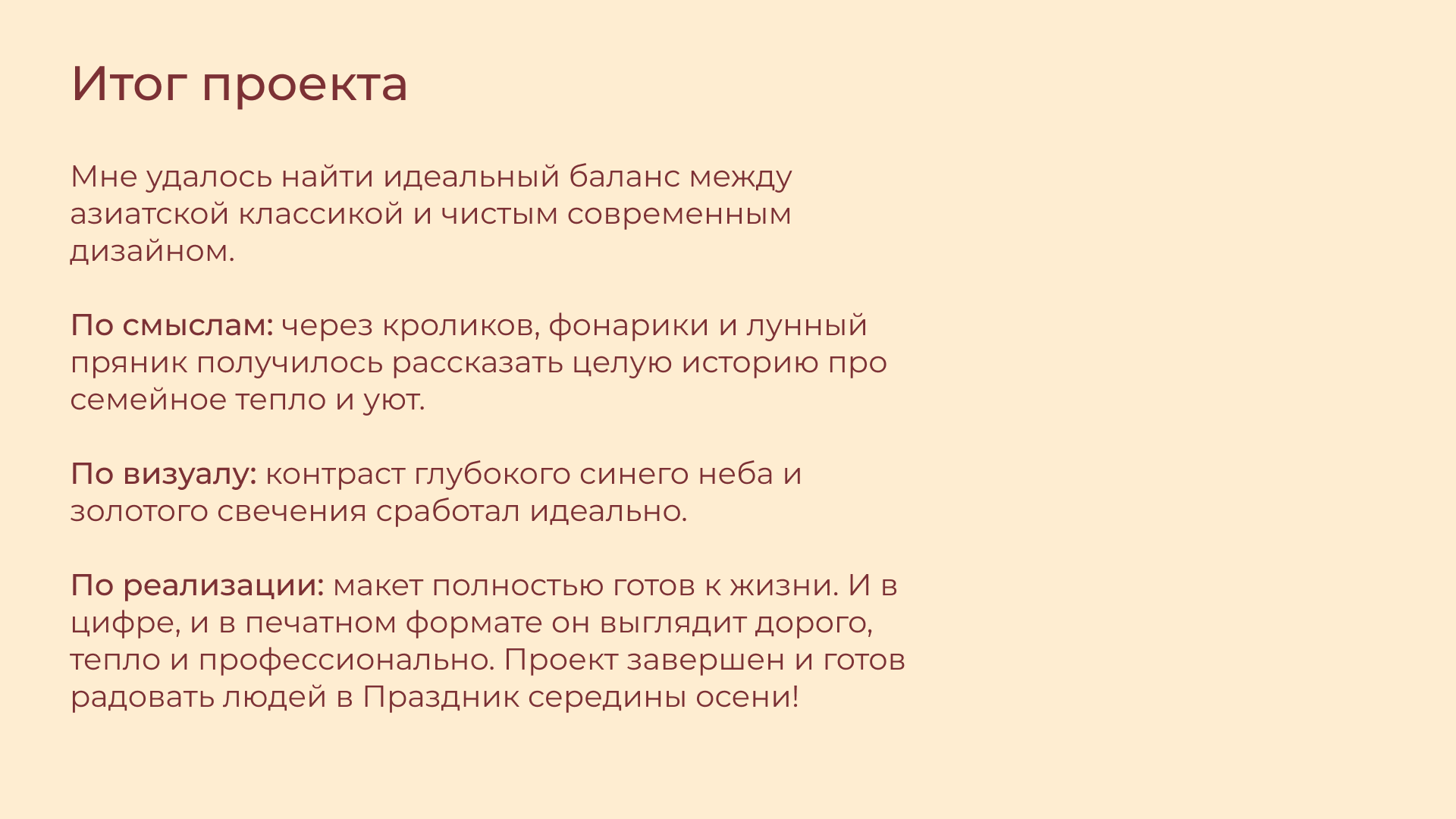 Итог проекта

Мне удалось найти идеальный баланс между азиатской классикой и чистым современным дизайном.

По смыслам: через кроликов, фонарики и лунный пряник получилось рассказать целую историю про семейное тепло и уют.

По визуалу: контраст глубокого синего неба и золотого свечения сработал идеально.

По реализации: макет полностью готов к жизни. И в цифре, и в печатном формате он выглядит дорого, тепло и профессионально. Проект завершен и готов радовать людей в Праздник середины осени!